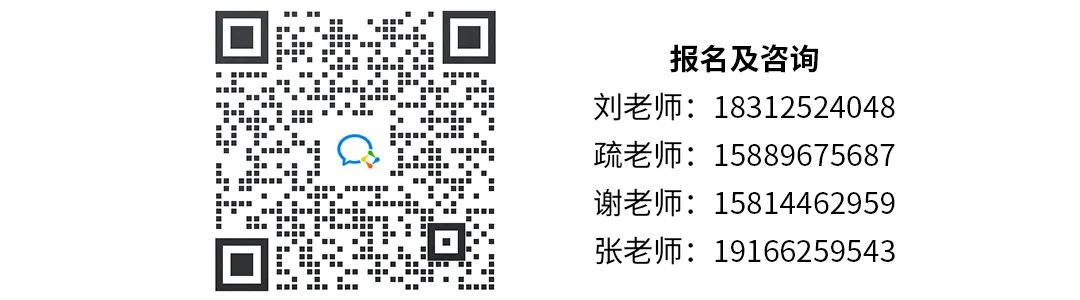 报名及咨询
刘老师：18312524048
疏老师：15889675687
谢老师：15814462959
张老师：19166259543